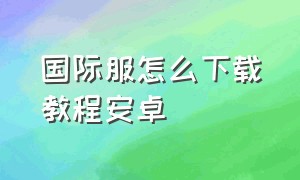 国际服怎么下载教程安卓